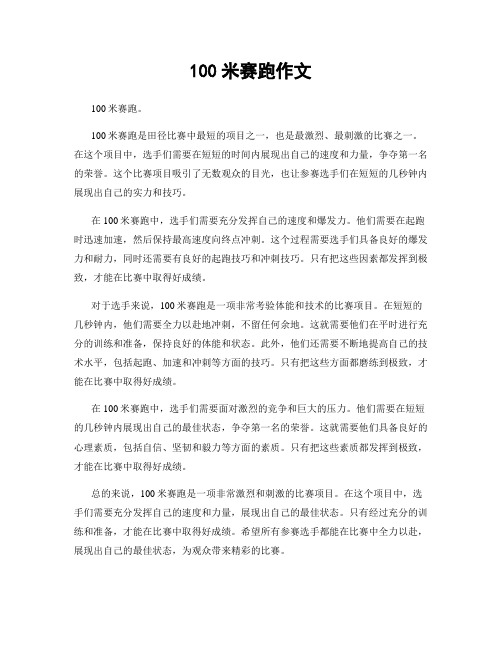 100 米赛跑作文

100 米赛跑。

100 米赛跑是田径比赛中最短的项目之一，也是最激烈、最刺激的比赛之一。在这个项目中，选手们需要在短短的时间内展现出自己的速度和力量，争夺第一名的荣誉。这个比赛项目吸引了无数观众的目光，也让参赛选手们在短短的几秒钟内展现出自己的实力和技巧。

在 100 米赛跑中，选手们需要充分发挥自己的速度和爆发力。他们需要在起跑时迅速加速，然后保持最高速度向终点冲刺。这个过程需要选手们具备良好的爆发力和耐力，同时还需要有良好的起跑技巧和冲刺技巧。只有把这些因素都发挥到极致，才能在比赛中取得好成绩。

对于选手来说，100 米赛跑是一项非常考验体能和技术的比赛项目。在短短的几秒钟内，他们需要全力以赴地冲刺，不留任何余地。这就需要他们在平时进行充分的训练和准备，保持良好的体能和状态。此外，他们还需要不断地提高自己的技术水平，包括起跑、加速和冲刺等方面的技巧。只有把这些方面都磨练到极致，才能在比赛中取得好成绩。

在 100 米赛跑中，选手们需要面对激烈的竞争和巨大的压力。他们需要在短短的几秒钟内展现出自己的最佳状态，争夺第一名的荣誉。这就需要他们具备良好的心理素质，包括自信、坚韧和毅力等方面的素质。只有把这些素质都发挥到极致，才能在比赛中取得好成绩。

总的来说，100 米赛跑是一项非常激烈和刺激的比赛项目。在这个项目中，选手们需要充分发挥自己的速度和力量，展现出自己的最佳状态。只有经过充分的训练和准备，才能在比赛中取得好成绩。希望所有参赛选手都能在比赛中全力以赴，展现出自己的最佳状态，为观众带来精彩的比赛。